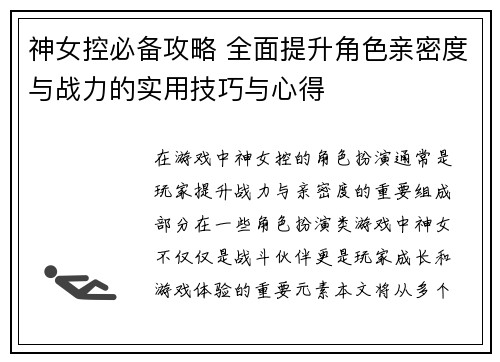 神女控必备攻略 全面提升角色亲密度与战力的实用技巧与心得

在游戏中神女控的角色扮演通常是玩家提升战力与亲密度的重要组成部分在一些角色扮演类游戏中神女不仅仅是战斗伙伴更是玩家成长和游戏体验的重要元素本文将从多个